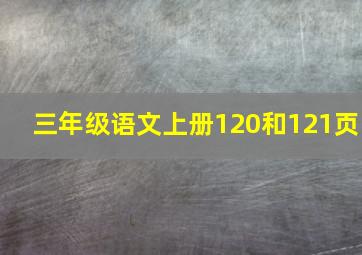 三年级语文上册120和121页